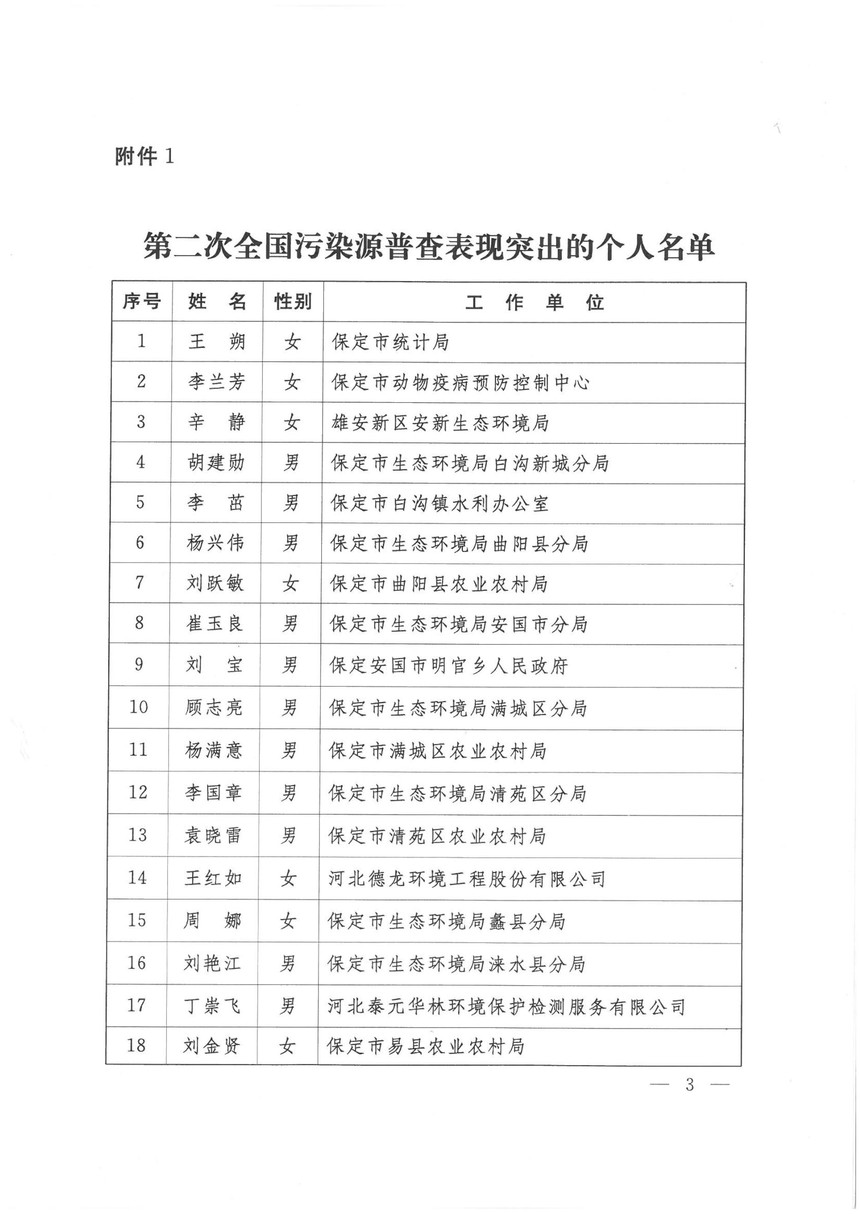 附件 1

第二次全国污染源普查表现突出的个人名单

| 序号 | 姓 名 | 性别 | 工 作 单 位 |
|---|---|---|---|
| 1 | 王 朔 | 女 | 保定市统计局 |
| 2 | 李兰芳 | 女 | 保定市动物疫病预防控制中心 |
| 3 | 辛 静 | 女 | 雄安新区安新生态环境局 |
| 4 | 胡建勋 | 男 | 保定市生态环境局白沟新城分局 |
| 5 | 李 茁 | 男 | 保定市白沟镇水利办公室 |
| 6 | 杨兴伟 | 男 | 保定市生态环境局曲阳县分局 |
| 7 | 刘跃敏 | 女 | 保定市曲阳县农业农村局 |
| 8 | 崔玉良 | 男 | 保定市生态环境局安国市分局 |
| 9 | 刘 宝 | 男 | 保定安国市明官乡人民政府 |
| 10 | 顾志亮 | 男 | 保定市生态环境局满城区分局 |
| 11 | 杨满意 | 男 | 保定市满城区农业农村局 |
| 12 | 李国章 | 男 | 保定市生态环境局清苑区分局 |
| 13 | 袁晓雷 | 男 | 保定市清苑区农业农村局 |
| 14 | 王红如 | 女 | 河北德龙环境工程股份有限公司 |
| 15 | 周 娜 | 女 | 保定市生态环境局蠡县分局 |
| 16 | 刘艳江 | 男 | 保定市生态环境局涞水县分局 |
| 17 | 丁崇飞 | 男 | 河北泰元华林环境保护检测服务有限公司 |
| 18 | 刘金贤 | 女 | 保定市易县农业农村局 |

— 3 —